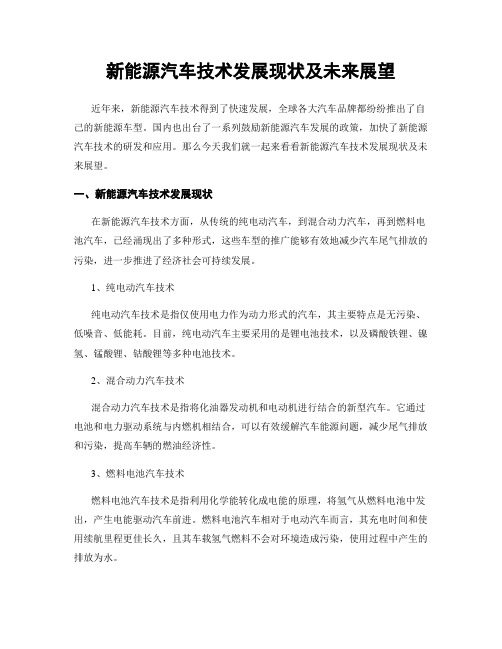 新能源汽车技术发展现状及未来展望

近年来，新能源汽车技术得到了快速发展，全球各大汽车品牌都纷纷推出了自己的新能源车型。国内也出台了一系列鼓励新能源汽车发展的政策，加快了新能源汽车技术的研发和应用。那么今天我们就一起来看看新能源汽车技术发展现状及未来展望。

一、新能源汽车技术发展现状

在新能源汽车技术方面，从传统的纯电动汽车，到混合动力汽车，再到燃料电池汽车，已经涌现出了多种形式，这些车型的推广能够有效地减少汽车尾气排放的污染，进一步推进了经济社会可持续发展。

1、纯电动汽车技术

纯电动汽车技术是指仅使用电力作为动力形式的汽车，其主要特点是无污染、低噪音、低能耗。目前，纯电动汽车主要采用的是锂电池技术，以及磷酸铁锂、镍氢、锰酸锂、钴酸锂等多种电池技术。

2、混合动力汽车技术

混合动力汽车技术是指将化油器发动机和电动机进行结合的新型汽车。它通过电池和电力驱动系统与内燃机相结合，可以有效缓解汽车能源问题，减少尾气排放和污染，提高车辆的燃油经济性。

3、燃料电池汽车技术

燃料电池汽车技术是指利用化学能转化成电能的原理，将氢气从燃料电池中发出，产生电能驱动汽车前进。燃料电池汽车相对于电动汽车而言，其充电时间和使用续航里程更佳长久，且其车载氢气燃料不会对环境造成污染，使用过程中产生的排放为水。